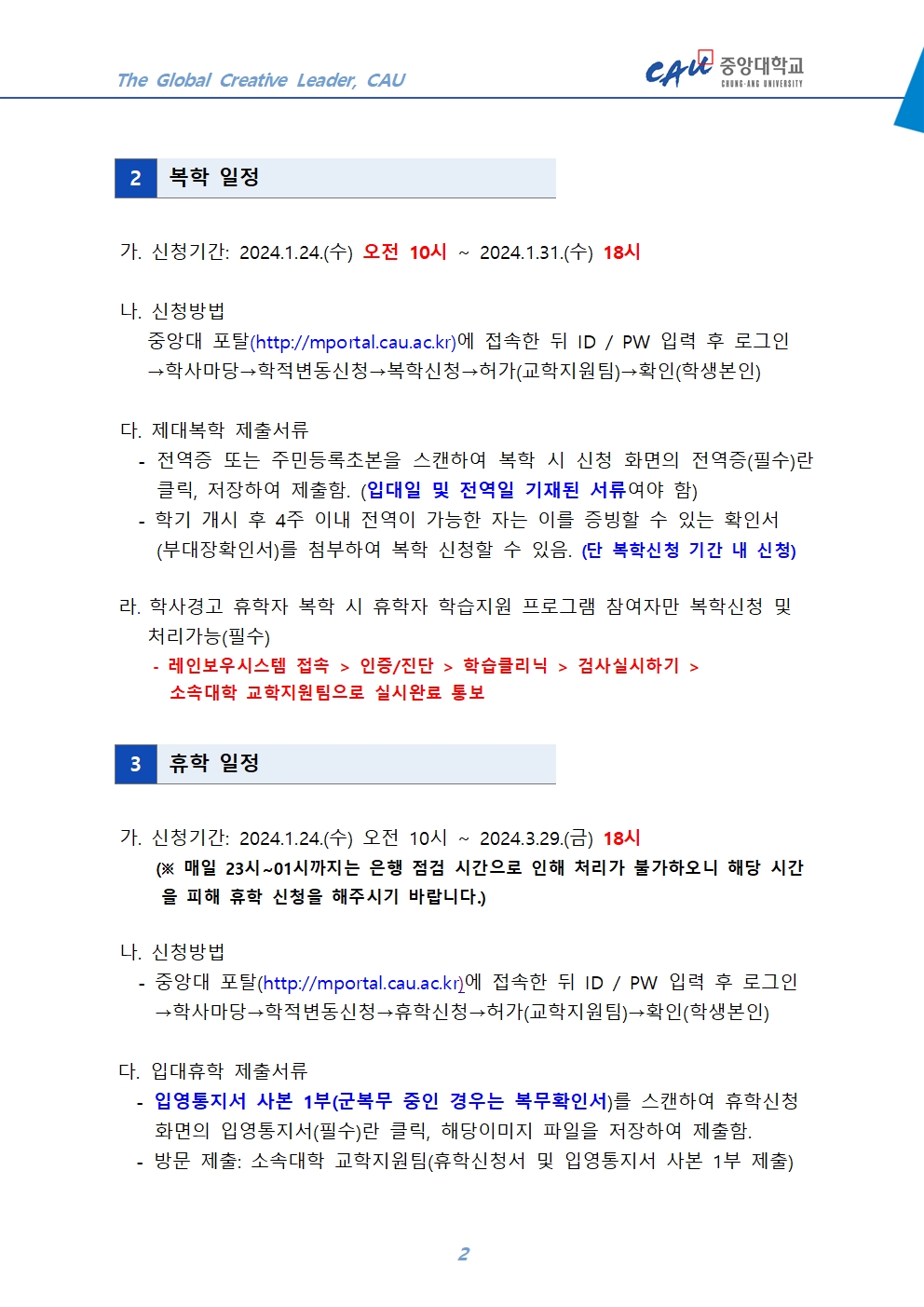 The Global Creative Leader, CAU

CAU 중앙대학교 CHUNG-ANG UNIVERSITY

2 복학 일정

가. 신청기간: 2024.1.24.(수) 오전 10시 ~ 2024.1.31.(수) 18시

나. 신청방법
중앙대 포탈(http://mportal.cau.ac.kr)에 접속한 뒤 ID / PW 입력 후 로그인 →학사마당→학적변동신청→복학신청→허가(교학지원팀)→확인(학생본인)

다. 제대복학 제출서류
- 전역증 또는 주민등록초본을 스캔하여 복학 시 신청 화면의 전역증(필수)란 클릭, 저장하여 제출함. (입대일 및 전역일 기재된 서류여야 함)
- 학기 개시 후 4주 이내 전역이 가능한 자는 이를 증빙할 수 있는 확인서 (부대장확인서)를 첨부하여 복학 신청할 수 있음. (단 복학신청 기간 내 신청)

라. 학사경고 휴학자 복학 시 휴학자 학습지원 프로그램 참여자만 복학신청 및 처리가능(필수)
- 레인보우시스템 접속 > 인증/진단 > 학습클리닉 > 검사실시하기 > 소속대학 교학지원팀으로 실시완료 통보

3 휴학 일정

가. 신청기간: 2024.1.24.(수) 오전 10시 ~ 2024.3.29.(금) 18시
(※ 매일 23시~01시까지는 은행 점검 시간으로 인해 처리가 불가하오니 해당 시간을 피해 휴학 신청을 해주시기 바랍니다.)

나. 신청방법
- 중앙대 포탈(http://mportal.cau.ac.kr)에 접속한 뒤 ID / PW 입력 후 로그인 →학사마당→학적변동신청→휴학신청→허가(교학지원팀)→확인(학생본인)

다. 입대휴학 제출서류
- 입영통지서 사본 1부(군복무 중인 경우는 복무확인서)를 스캔하여 휴학신청 화면의 입영통지서(필수)란 클릭, 해당이미지 파일을 저장하여 제출함.
- 방문 제출: 소속대학 교학지원팀(휴학신청서 및 입영통지서 사본 1부 제출)

2